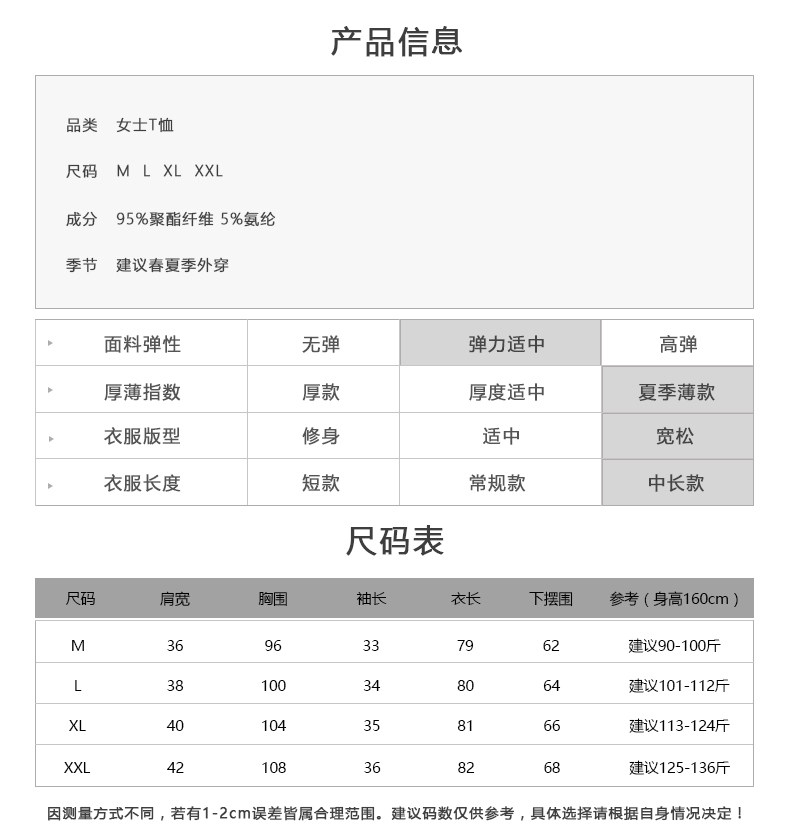 产品信息

品类 女士T恤

尺码 M L XL XXL

成分 95%聚酯纤维 5%氨纶

季节 建议春夏季外穿

| 面料弹性 | 无弹 | 弹力适中 | 高弹 |
|---|---|---|---|
| 厚薄指数 | 厚款 | 厚度适中 | 夏季薄款 |
| 衣服版型 | 修身 | 适中 | 宽松 |
| 衣服长度 | 短款 | 常规款 | 中长款 |

尺码表

| 尺码 | 肩宽 | 胸围 | 袖长 | 衣长 | 下摆围 | 参考（身高160cm） |
|---|---|---|---|---|---|---|
| M | 36 | 96 | 33 | 79 | 62 | 建议90-100斤 |
| L | 38 | 100 | 34 | 80 | 64 | 建议101-112斤 |
| XL | 40 | 104 | 35 | 81 | 66 | 建议113-124斤 |
| XXL | 42 | 108 | 36 | 82 | 68 | 建议125-136斤 |

因测量方式不同，若有1-2cm误差皆属合理范围。建议码数仅供参考，具体选择请根据自身情况决定！